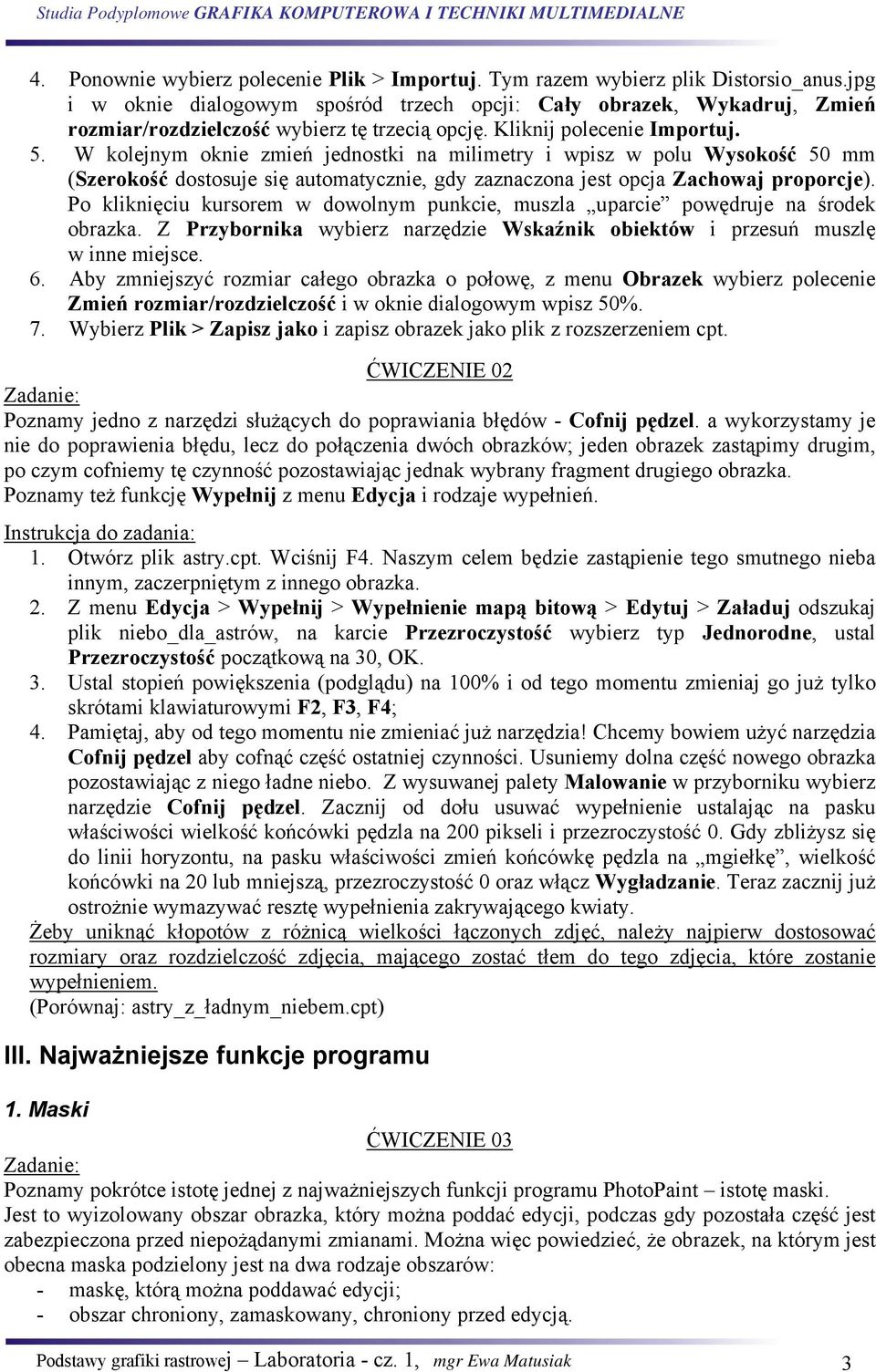 Studia Podyplomowe GRAFIKA KOMPUTEROWA I TECHNIKI MULTIMEDIALNE

4. Ponownie wybierz polecenie Plik > Importuj. Tym razem wybierz plik Distorsio_anus.jpg i w oknie dialogowym spośród trzech opcji: Cały obrazek, Wykadruj, Zmień rozmiar/rozdzielczość wybierz tę trzecią opcję. Kliknij polecenie Importuj.
5. W kolejnym oknie zmień jednostki na milimetry i wpisz w polu Wysokość 50 mm (Szerokość dostosuje się automatycznie, gdy zaznaczona jest opcja Zachowaj proporcje). Po kliknięciu kursorem w dowolnym punkcie, muszla „uparcie" powędruje na środek obrazka. Z Przybornika wybierz narzędzie Wskaźnik obiektów i przesuń muszlę w inne miejsce.
6. Aby zmniejszyć rozmiar całego obrazka o połowę, z menu Obrazek wybierz polecenie Zmień rozmiar/rozdzielczość i w oknie dialogowym wpisz 50%.
7. Wybierz Plik > Zapisz jako i zapisz obrazek jako plik z rozszerzeniem cpt.

ĆWICZENIE 02

Zadanie:
Poznamy jedno z narzędzi służących do poprawiania błędów - Cofnij pędzel. a wykorzystamy je nie do poprawienia błędu, lecz do połączenia dwóch obrazków; jeden obrazek zastąpimy drugim, po czym cofniemy tę czynność pozostawiając jednak wybrany fragment drugiego obrazka.
Poznamy też funkcję Wypełnij z menu Edycja i rodzaje wypełnień.

Instrukcja do zadania:
1. Otwórz plik astry.cpt. Wciśnij F4. Naszym celem będzie zastąpienie tego smutnego nieba innym, zaczerpniętym z innego obrazka.
2. Z menu Edycja > Wypełnij > Wypełnienie mapą bitową > Edytuj > Załaduj odszukaj plik niebo_dla_astrów, na karcie Przezroczystość wybierz typ Jednorodne, ustal Przezroczystość początkową na 30, OK.
3. Ustal stopień powiększenia (podglądu) na 100% i od tego momentu zmieniaj go już tylko skrótami klawiaturowymi F2, F3, F4;
4. Pamiętaj, aby od tego momentu nie zmieniać już narzędzia! Chcemy bowiem użyć narzędzia Cofnij pędzel aby cofnąć część ostatniej czynności. Usuniemy dolna część nowego obrazka pozostawiając z niego ładne niebo. Z wysuwanej palety Malowanie w przyborniku wybierz narzędzie Cofnij pędzel. Zacznij od dołu usuwać wypełnienie ustalając na pasku właściwości wielkość końcówki pędzla na 200 pikseli i przezroczystość 0. Gdy zbliżysz się do linii horyzontu, na pasku właściwości zmień końcówkę pędzla na „mgiełkę", wielkość końcówki na 20 lub mniejszą, przezroczystość 0 oraz włącz Wygładzanie. Teraz zacznij już ostrożnie wymazywać resztę wypełnienia zakrywającego kwiaty.
Żeby uniknąć kłopotów z różnicą wielkości łączonych zdjęć, należy najpierw dostosować rozmiary oraz rozdzielczość zdjęcia, mającego zostać tłem do tego zdjęcia, które zostanie wypełnieniem.
(Porównaj: astry_z_ładnym_niebem.cpt)

III. Najważniejsze funkcje programu

1. Maski

ĆWICZENIE 03

Zadanie:
Poznamy pokrótce istotę jednej z najważniejszych funkcji programu PhotoPaint – istotę maski.
Jest to wyizolowany obszar obrazka, który można poddać edycji, podczas gdy pozostała część jest zabezpieczona przed niepożądanymi zmianami. Można więc powiedzieć, że obrazek, na którym jest obecna maska podzielony jest na dwa rodzaje obszarów:
- maskę, którą można poddawać edycji;
- obszar chroniony, zamaskowany, chroniony przed edycją.

Podstawy grafiki rastrowej – Laboratoria - cz. 1, mgr Ewa Matusiak 3